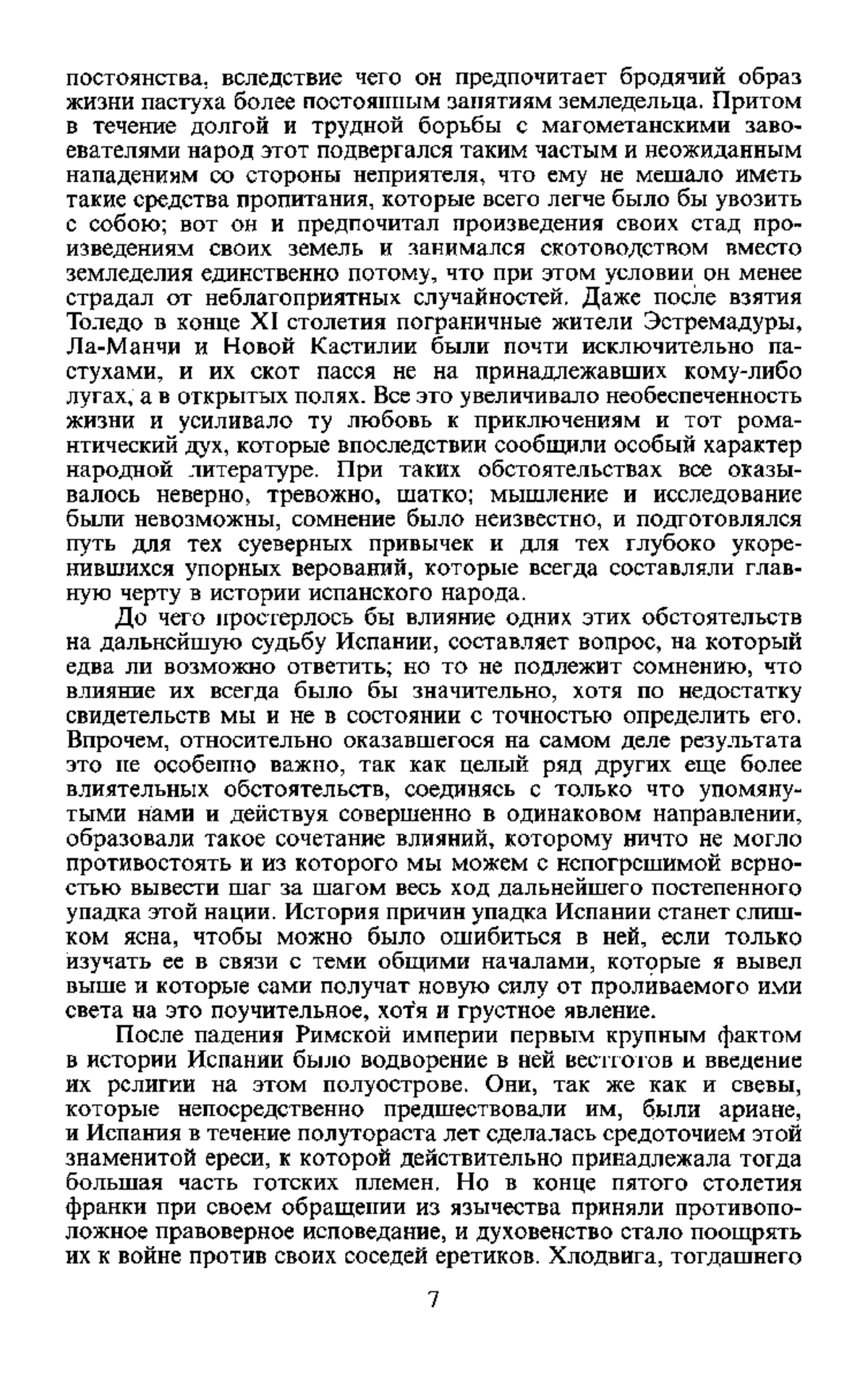 постоянства, вследствие чего он предпочитает бродячий образ жизни пастуха более постоянным занятиям земледельца. Притом в течение долгой и трудной борьбы с магометанскими завоевателями народ этот подвергался таким частым и неожиданным нападениям со стороны неприятеля, что ему не мешало иметь такие средства пропитания, которые всего легче было бы увозить с собою; вот он и предпочитал произведения своих стад произведениям своих земель и занимался скотоводством вместо земледелия единственно потому, что при этом условии он менее страдал от неблагоприятных случайностей. Даже после взятия Толедо в конце XI столетия пограничные жители Эстремадуры, Ла-Манчи и Новой Кастилии были почти исключительно пастухами, и их скот пасся не на принадлежавших кому-либо лугах, а в открытых полях. Все это увеличивало необеспеченность жизни и усиливало ту любовь к приключениям и тот романтический дух, которые впоследствии сообщили особый характер народной литературе. При таких обстоятельствах все оказывалось неверно, тревожно, шатко; мышление и исследование были невозможны, сомнение было неизвестно, и подготовлялся путь для тех суеверных привычек и для тех глубоко укоренившихся упорных верований, которые всегда составляли главную черту в истории испанского народа.

До чего простерлось бы влияние одних этих обстоятельств на дальнейшую судьбу Испании, составляет вопрос, на который едва ли возможно ответить; но то не подлежит сомнению, что влияние их всегда было бы значительно, хотя по недостатку свидетельств мы и не в состоянии с точностью определить его. Впрочем, относительно оказавшегося на самом деле результата это не особенно важно, так как целый ряд других еще более влиятельных обстоятельств, соединясь с только что упомянутыми нами и действуя совершенно в одинаковом направлении, образовали такое сочетание влияний, которому ничто не могло противостоять и из которого мы можем с непогрешимой верностью вывести шаг за шагом весь ход дальнейшего постепенного упадка этой нации. История причин упадка Испании станет слишком ясна, чтобы можно было ошибиться в ней, если только изучать ее в связи с теми общими началами, которые я вывел выше и которые сами получат новую силу от проливаемого ими света на это поучительное, хотя и грустное явление.

После падения Римской империи первым крупным фактом в истории Испании было водворение в ней вестготов и введение их религии на этом полуострове. Они, так же как и свевы, которые непосредственно предшествовали им, были ариане, и Испания в течение полутораста лет сделалась средоточием этой знаменитой ереси, к которой действительно принадлежала тогда большая часть готских племен. Но в конце пятого столетия франки при своем обращении из язычества приняли противоположное правоверное исповедание, и духовенство стало поощрять их к войне против своих соседей еретиков. Хлодвига, тогдашнего

7